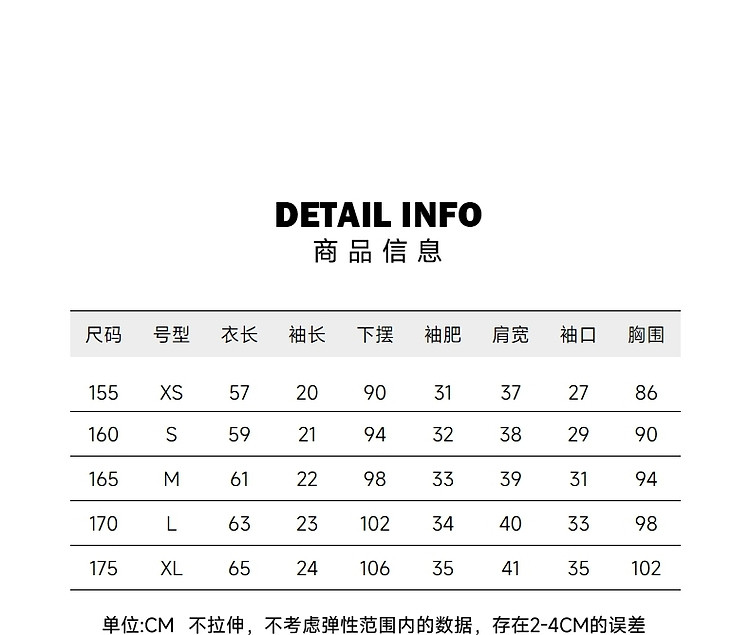 DETAIL INFO
商品信息

| 尺码 | 号型 | 衣长 | 袖长 | 下摆 | 袖肥 | 肩宽 | 袖口 | 胸围 |
|---|---|---|---|---|---|---|---|---|
| 155 | XS | 57 | 20 | 90 | 31 | 37 | 27 | 86 |
| 160 | S | 59 | 21 | 94 | 32 | 38 | 29 | 90 |
| 165 | M | 61 | 22 | 98 | 33 | 39 | 31 | 94 |
| 170 | L | 63 | 23 | 102 | 34 | 40 | 33 | 98 |
| 175 | XL | 65 | 24 | 106 | 35 | 41 | 35 | 102 |

单位:CM 不拉伸，不考虑弹性范围内的数据，存在2-4CM的误差